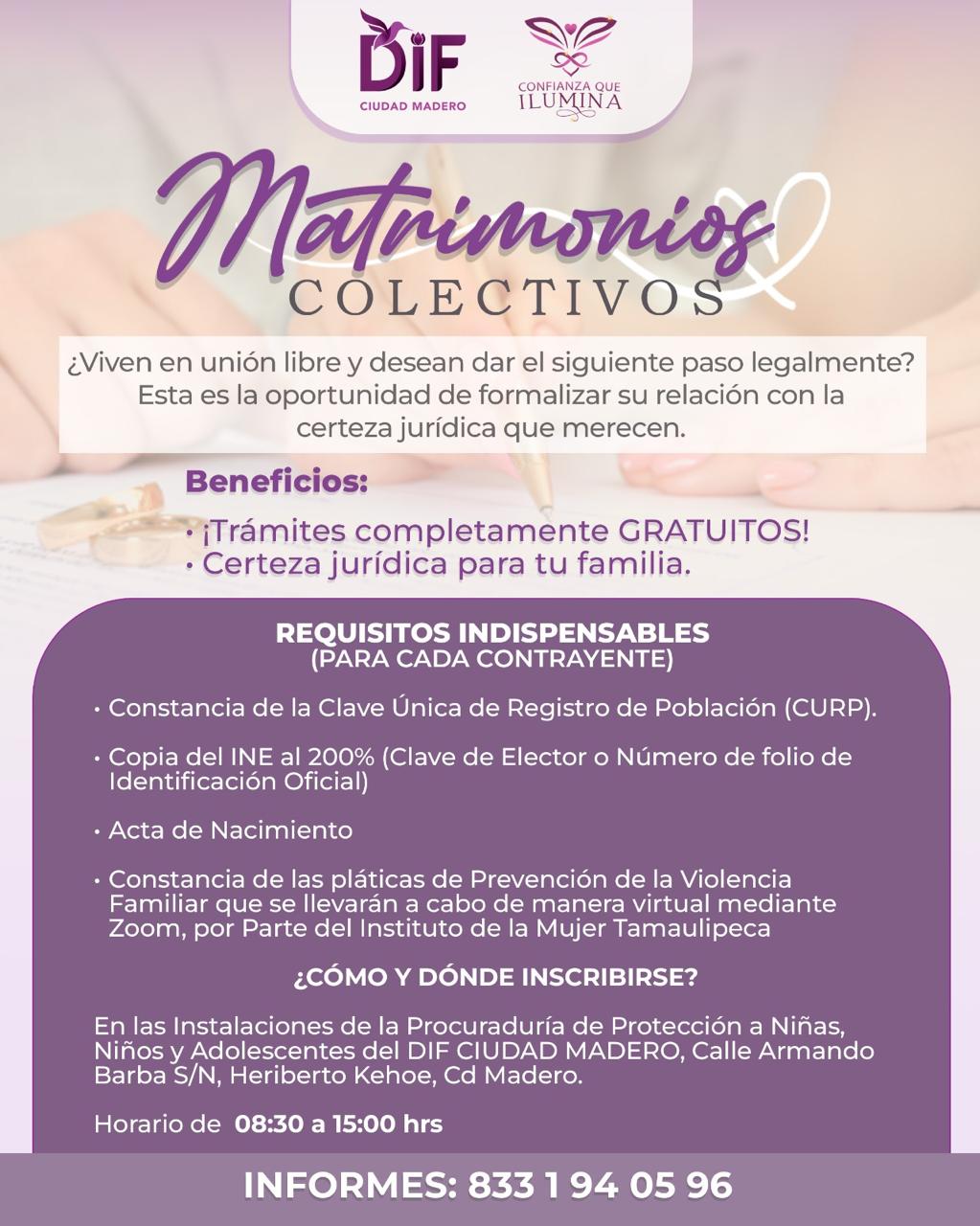 DIF
CIUDAD MADERO

CONFIANZA QUE
ILUMINA

Matrimonios
COLECTIVOS

¿Viven en unión libre y desean dar el siguiente paso legalmente? Esta es la oportunidad de formalizar su relación con la certeza jurídica que merecen.

Beneficios:

• ¡Trámites completamente GRATUITOS!
• Certeza jurídica para tu familia.

REQUISITOS INDISPENSABLES
(PARA CADA CONTRAYENTE)

• Constancia de la Clave Única de Registro de Población (CURP).

• Copia del INE al 200% (Clave de Elector o Número de folio de Identificación Oficial)

• Acta de Nacimiento

• Constancia de las pláticas de Prevención de la Violencia Familiar que se llevarán a cabo de manera virtual mediante Zoom, por Parte del Instituto de la Mujer Tamaulipeca

¿CÓMO Y DÓNDE INSCRIBIRSE?

En las Instalaciones de la Procuraduría de Protección a Niñas, Niños y Adolescentes del DIF CIUDAD MADERO, Calle Armando Barba S/N, Heriberto Kehoe, Cd Madero.

Horario de 08:30 a 15:00 hrs

INFORMES: 833 1 94 05 96